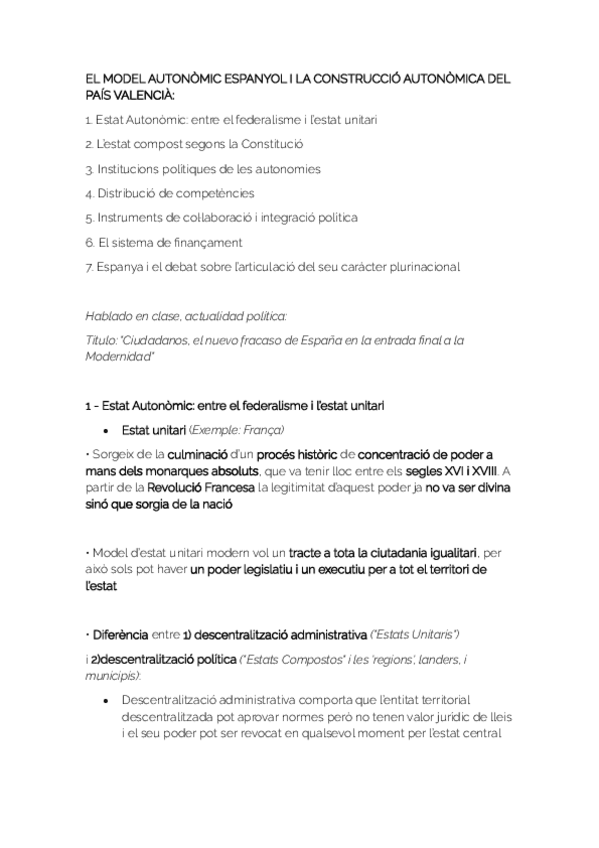 EL MODEL AUTONÒMIC ESPANYOL I LA CONSTRUCCIÓ AUTONÒMICA DEL PAÍS VALENCIÀ:

1. Estat Autonòmic: entre el federalisme i l'estat unitari

2. L'estat compost segons la Constitució

3. Institucions polítiques de les autonomies

4. Distribució de competències

5. Instruments de col·laboració i integració política

6. El sistema de finançament

7. Espanya i el debat sobre l'articulació del seu caràcter plurinacional

Hablado en clase, actualidad política:

Título: "Ciudadanos, el nuevo fracaso de España en la entrada final a la Modernidad"

1 - Estat Autonòmic: entre el federalisme i l'estat unitari

• Estat unitari (Exemple: França)

• Sorgeix de la culminació d'un procés històric de concentració de poder a mans dels monarques absoluts, que va tenir lloc entre els segles XVI i XVIII. A partir de la Revolució Francesa la legitimitat d'aquest poder ja no va ser divina sinó que sorgia de la nació

• Model d'estat unitari modern vol un tracte a tota la ciutadania igualitari, per això sols pot haver un poder legislatiu i un executiu per a tot el territori de l'estat

• Diferència entre 1) descentralització administrativa ("Estats Unitaris")

i 2)descentralització política ("Estats Compostos" i les 'regions', landers, i municipis):

• Descentralització administrativa comporta que l'entitat territorial descentralitzada pot aprovar normes però no tenen valor jurídic de lleis i el seu poder pot ser revocat en qualsevol moment per l'estat central